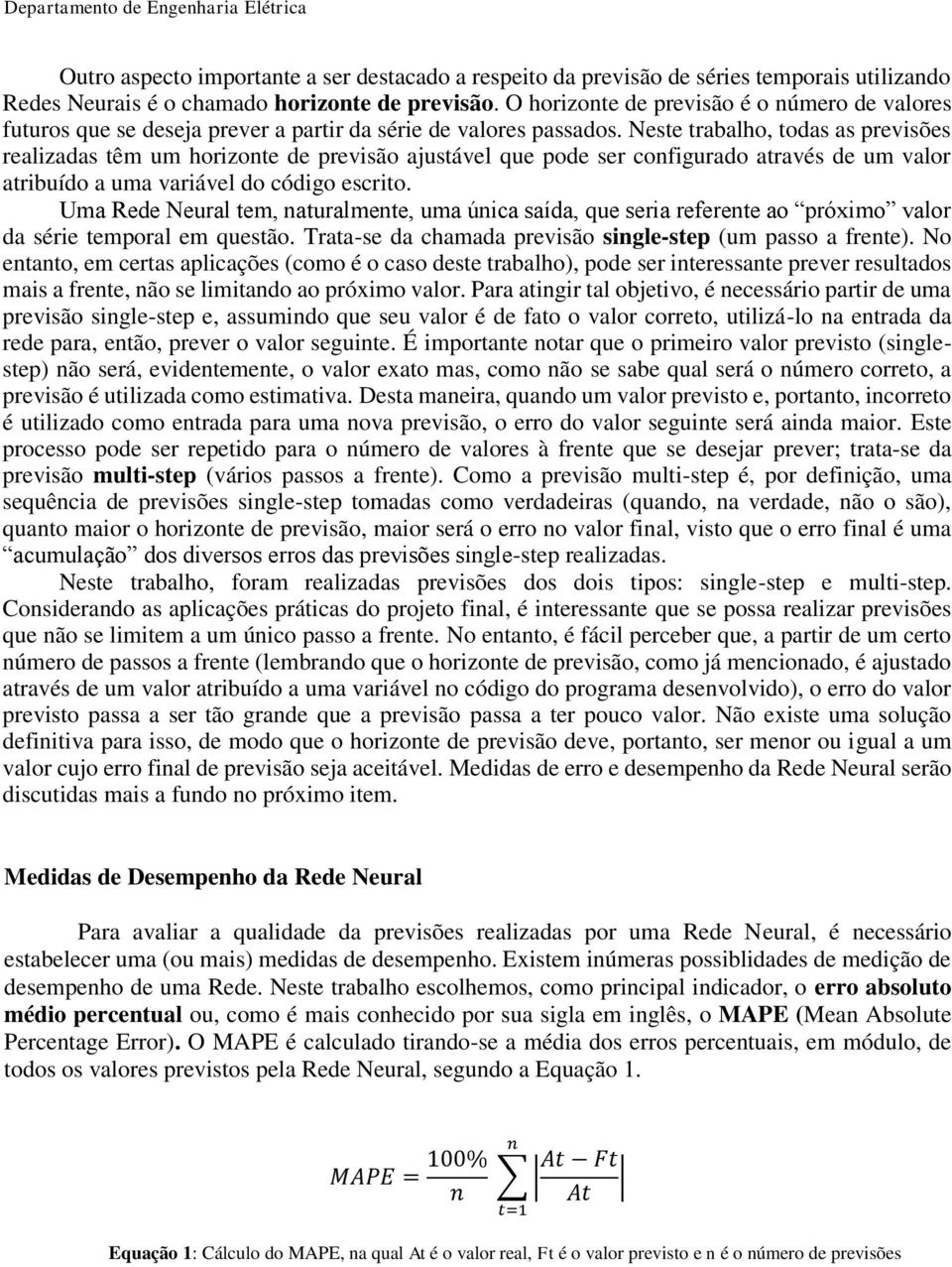 Departamento de Engenharia Elétrica

Outro aspecto importante a ser destacado a respeito da previsão de séries temporais utilizando Redes Neurais é o chamado horizonte de previsão. O horizonte de previsão é o número de valores futuros que se deseja prever a partir da série de valores passados. Neste trabalho, todas as previsões realizadas têm um horizonte de previsão ajustável que pode ser configurado através de um valor atribuído a uma variável do código escrito.

Uma Rede Neural tem, naturalmente, uma única saída, que seria referente ao “próximo” valor da série temporal em questão. Trata-se da chamada previsão single-step (um passo a frente). No entanto, em certas aplicações (como é o caso deste trabalho), pode ser interessante prever resultados mais a frente, não se limitando ao próximo valor. Para atingir tal objetivo, é necessário partir de uma previsão single-step e, assumindo que seu valor é de fato o valor correto, utilizá-lo na entrada da rede para, então, prever o valor seguinte. É importante notar que o primeiro valor previsto (single-step) não será, evidentemente, o valor exato mas, como não se sabe qual será o número correto, a previsão é utilizada como estimativa. Desta maneira, quando um valor previsto e, portanto, incorreto é utilizado como entrada para uma nova previsão, o erro do valor seguinte será ainda maior. Este processo pode ser repetido para o número de valores à frente que se desejar prever; trata-se da previsão multi-step (vários passos a frente). Como a previsão multi-step é, por definição, uma sequência de previsões single-step tomadas como verdadeiras (quando, na verdade, não o são), quanto maior o horizonte de previsão, maior será o erro no valor final, visto que o erro final é uma “acumulação” dos diversos erros das previsões single-step realizadas.

Neste trabalho, foram realizadas previsões dos dois tipos: single-step e multi-step. Considerando as aplicações práticas do projeto final, é interessante que se possa realizar previsões que não se limitem a um único passo a frente. No entanto, é fácil perceber que, a partir de um certo número de passos a frente (lembrando que o horizonte de previsão, como já mencionado, é ajustado através de um valor atribuído a uma variável no código do programa desenvolvido), o erro do valor previsto passa a ser tão grande que a previsão passa a ter pouco valor. Não existe uma solução definitiva para isso, de modo que o horizonte de previsão deve, portanto, ser menor ou igual a um valor cujo erro final de previsão seja aceitável. Medidas de erro e desempenho da Rede Neural serão discutidas mais a fundo no próximo item.

Medidas de Desempenho da Rede Neural

Para avaliar a qualidade da previsões realizadas por uma Rede Neural, é necessário estabelecer uma (ou mais) medidas de desempenho. Existem inúmeras possiblidades de medição de desempenho de uma Rede. Neste trabalho escolhemos, como principal indicador, o erro absoluto médio percentual ou, como é mais conhecido por sua sigla em inglês, o MAPE (Mean Absolute Percentage Error). O MAPE é calculado tirando-se a média dos erros percentuais, em módulo, de todos os valores previstos pela Rede Neural, segundo a Equação 1.

$MAPE = \frac{100\%}{n} \sum_{t=1}^{n} \left| \frac{At - Ft}{At} \right|$

Equação 1: Cálculo do MAPE, na qual At é o valor real, Ft é o valor previsto e n é o número de previsões